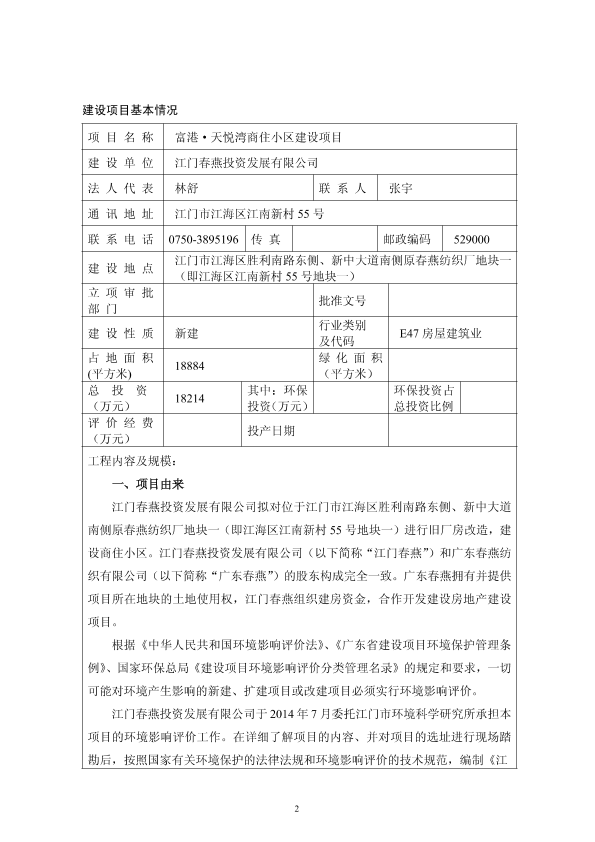 建设项目基本情况

| 项目名称 | 富港·天悦湾商住小区建设项目 | | | | |
|---|---|---|---|---|---|
| 建设单位 | 江门春燕投资发展有限公司 | | | | |
| 法人代表 | 林舒 | | 联系人 | 张宇 | |
| 通讯地址 | 江门市江海区江南新村55号 | | | | |
| 联系电话 | 0750-3895196 | 传真 | | 邮政编码 | 529000 |
| 建设地点 | 江门市江海区胜利南路东侧、新中大道南侧原春燕纺织厂地块一（即江海区江南新村55号地块一） | | | | |
| 立项审批部门 | | | 批准文号 | | |
| 建设性质 | 新建 | | 行业类别及代码 | E47 房屋建筑业 | |
| 占地面积(平方米) | 18884 | | 绿化面积（平方米） | | |
| 总投资（万元） | 18214 | 其中：环保投资（万元） | | 环保投资占总投资比例 | |
| 评价经费（万元） | | 投产日期 | | | |

工程内容及规模：

一、项目由来

江门春燕投资发展有限公司拟对位于江门市江海区胜利南路东侧、新中大道南侧原春燕纺织厂地块一（即江海区江南新村55号地块一）进行旧厂房改造，建设商住小区。江门春燕投资发展有限公司（以下简称“江门春燕”）和广东春燕纺织有限公司（以下简称“广东春燕”）的股东构成完全一致。广东春燕拥有并提供项目所在地块的土地使用权，江门春燕组织建房资金，合作开发建设房地产建设项目。

根据《中华人民共和国环境影响评价法》、《广东省建设项目环境保护管理条例》、国家环保总局《建设项目环境影响评价分类管理名录》的规定和要求，一切可能对环境产生影响的新建、扩建项目或改建项目必须实行环境影响评价。

江门春燕投资发展有限公司于2014年7月委托江门市环境科学研究所承担本项目的环境影响评价工作。在详细了解项目的内容、并对项目的选址进行现场踏勘后，按照国家有关环境保护的法律法规和环境影响评价的技术规范，编制《江

2